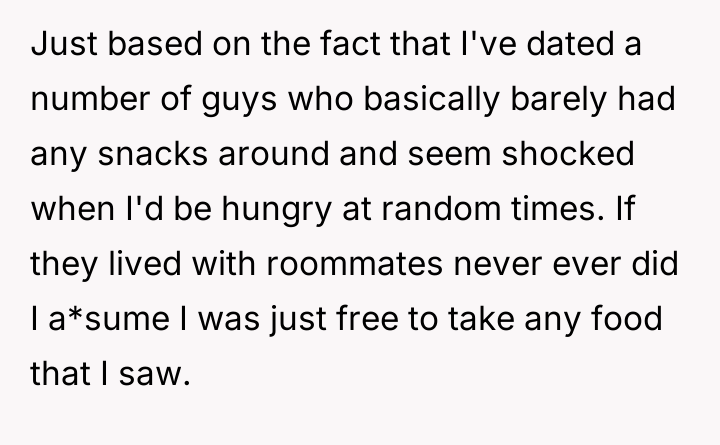 Just based on the fact that I've dated a number of guys who basically barely had any snacks around and seem shocked when I'd be hungry at random times. If they lived with roommates never ever did I a*sume I was just free to take any food that I saw.